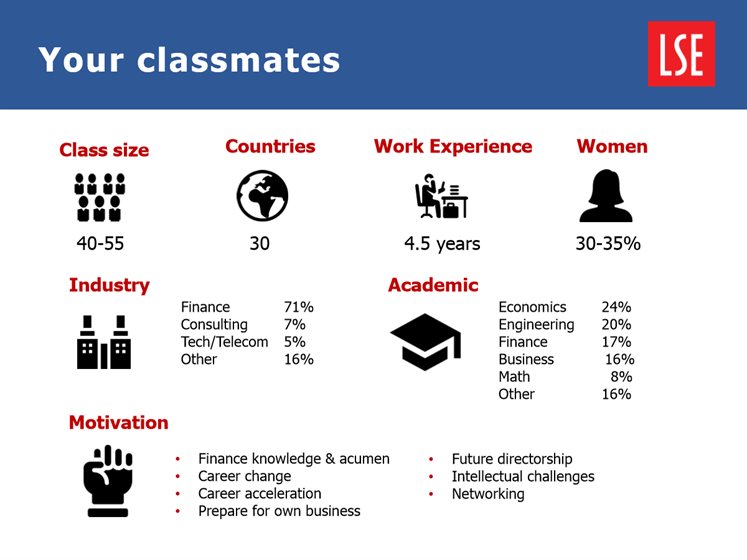 Your classmates

LSE

Class size

40-55

Countries

30

Work Experience

4.5 years

Women

30-35%

Industry

Finance 71%
Consulting 7%
Tech/Telecom 5%
Other 16%

Academic

Economics 24%
Engineering 20%
Finance 17%
Business 16%
Math 8%
Other 16%

Motivation

• Finance knowledge & acumen
• Career change
• Career acceleration
• Prepare for own business

• Future directorship
• Intellectual challenges
• Networking